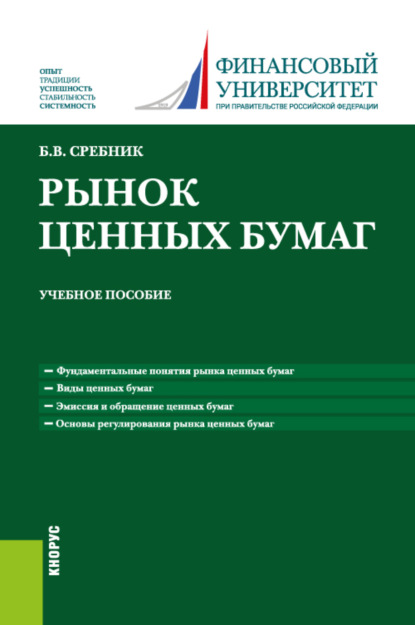 ОПЫТ
ТРАДИЦИИ
УСПЕШНОСТЬ
СТАБИЛЬНОСТЬ
СИСТЕМНОСТЬ

ФИНАНСОВЫЙ УНИВЕРСИТЕТ
ПРИ ПРАВИТЕЛЬСТВЕ РОССИЙСКОЙ ФЕДЕРАЦИИ

Б.В. СРЕБНИК

РЫНОК ЦЕННЫХ БУМАГ

УЧЕБНОЕ ПОСОБИЕ

— Фундаментальные понятия рынка ценных бумаг
— Виды ценных бумаг
— Эмиссия и обращение ценных бумаг
— Основы регулирования рынка ценных бумаг

КНОРУС